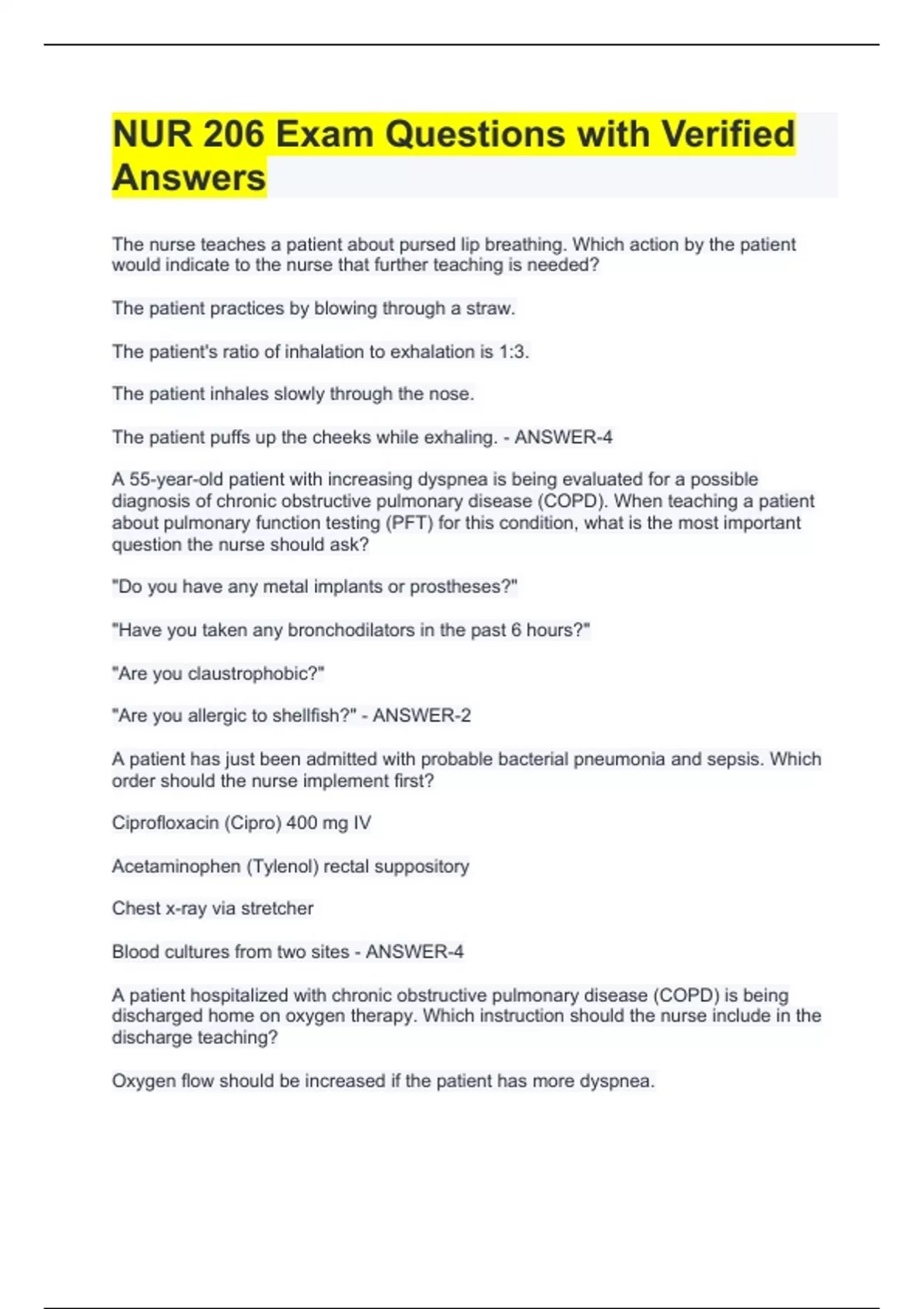 NUR 206 Exam Questions with Verified Answers

The nurse teaches a patient about pursed lip breathing. Which action by the patient would indicate to the nurse that further teaching is needed?

The patient practices by blowing through a straw.

The patient's ratio of inhalation to exhalation is 1:3.

The patient inhales slowly through the nose.

The patient puffs up the cheeks while exhaling. - ANSWER-4

A 55-year-old patient with increasing dyspnea is being evaluated for a possible diagnosis of chronic obstructive pulmonary disease (COPD). When teaching a patient about pulmonary function testing (PFT) for this condition, what is the most important question the nurse should ask?

"Do you have any metal implants or prostheses?"

"Have you taken any bronchodilators in the past 6 hours?"

"Are you claustrophobic?"

"Are you allergic to shellfish?" - ANSWER-2

A patient has just been admitted with probable bacterial pneumonia and sepsis. Which order should the nurse implement first?

Ciprofloxacin (Cipro) 400 mg IV

Acetaminophen (Tylenol) rectal suppository

Chest x-ray via stretcher

Blood cultures from two sites - ANSWER-4

A patient hospitalized with chronic obstructive pulmonary disease (COPD) is being discharged home on oxygen therapy. Which instruction should the nurse include in the discharge teaching?

Oxygen flow should be increased if the patient has more dyspnea.